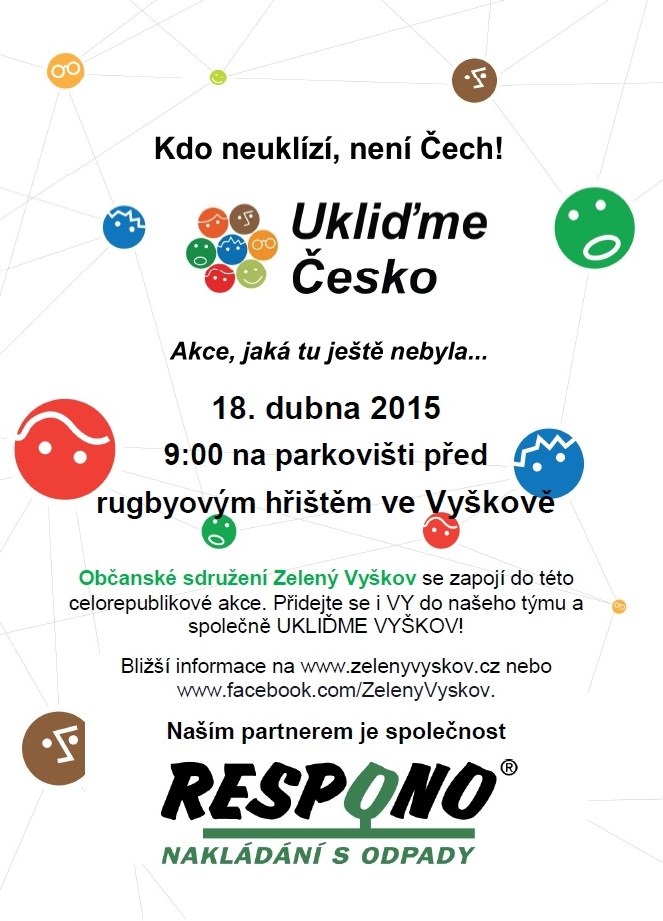 Kdo neuklízí, není Čech!

Ukliďme Česko

Akce, jaká tu ještě nebyla...

18. dubna 2015
9:00 na parkovišti před rugbyovým hřištěm ve Vyškově

Občanské sdružení Zelený Vyškov se zapojí do této celorepublikové akce. Přidejte se i VY do našeho týmu a společně UKLIĎME VYŠKOV!

Bližší informace na www.zelenyvyskov.cz nebo www.facebook.com/ZelenyVyskov.

Naším partnerem je společnost

RESPONO®
NAKLÁDÁNÍ S ODPADY